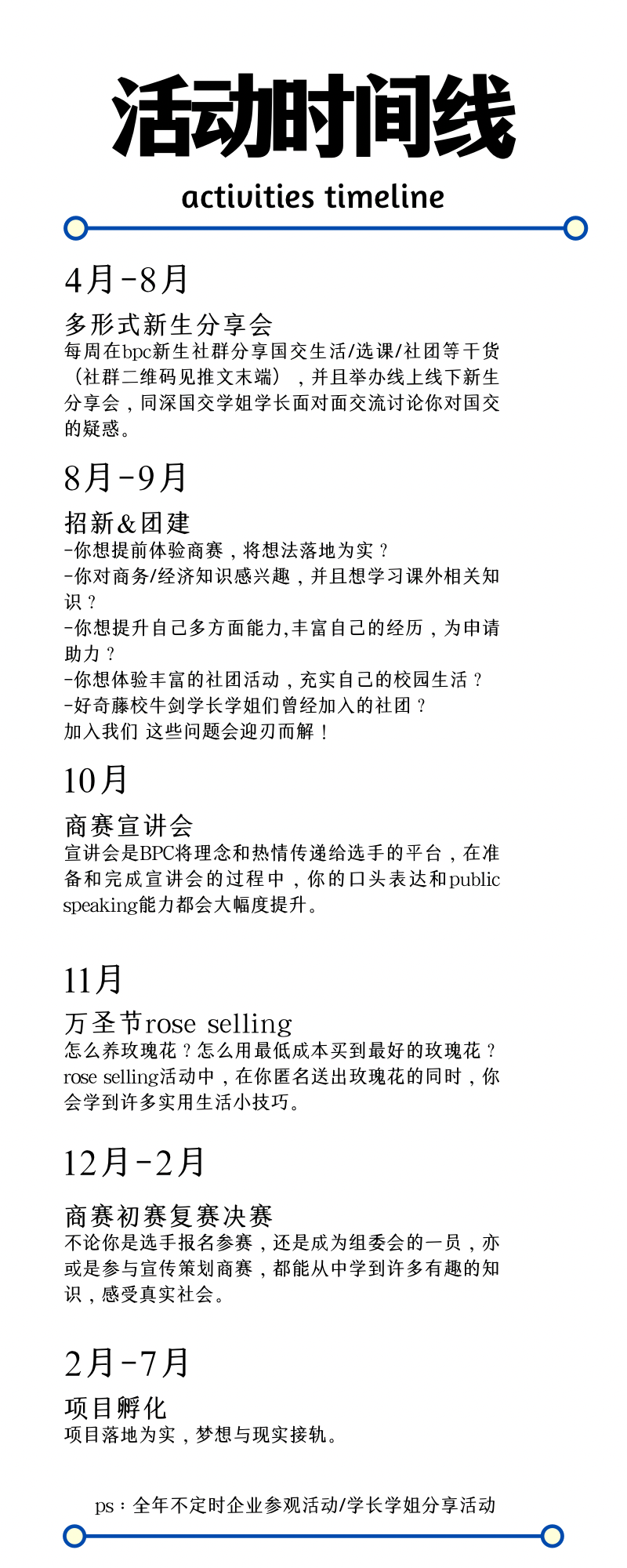 活动时间线
activities timeline

4月-8月
多形式新生分享会
每周在bpc新生社群分享国交生活/选课/社团等干货（社群二维码见推文末端），并且举办线上线下新生分享会，同深国交学姐学长面对面交流讨论你对国交的疑惑。

8月-9月
招新&团建
-你想提前体验商赛，将想法落地为实？
-你对商务/经济知识感兴趣，并且想学习课外相关知识？
-你想提升自己多方面能力,丰富自己的经历，为申请助力？
-你想体验丰富的社团活动，充实自己的校园生活？
-好奇藤校牛剑学长学姐们曾经加入的社团？
加入我们 这些问题会迎刃而解！

10月
商赛宣讲会
宣讲会是BPC将理念和热情传递给选手的平台，在准备和完成宣讲会的过程中，你的口头表达和public speaking能力都会大幅度提升。

11月
万圣节rose selling
怎么养玫瑰花？怎么用最低成本买到最好的玫瑰花？rose selling活动中，在你匿名送出玫瑰花的同时，你会学到许多实用生活小技巧。

12月-2月
商赛初赛复赛决赛
不论你是选手报名参赛，还是成为组委会的一员，亦或是参与宣传策划商赛，都能从中学到许多有趣的知识，感受真实社会。

2月-7月
项目孵化
项目落地为实，梦想与现实接轨。

ps：全年不定时企业参观活动/学长学姐分享活动